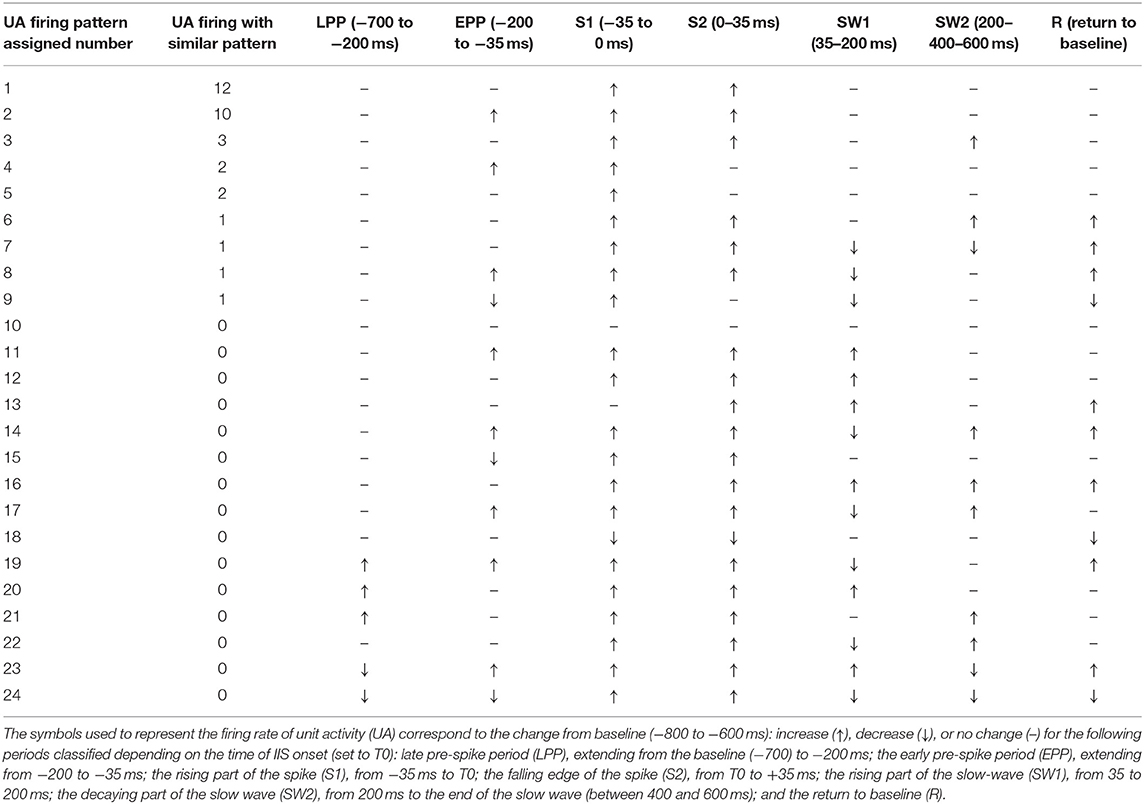 | UA firing pattern assigned number | UA firing with similar pattern | LPP (−700 to −200 ms) | EPP (−200 to −35 ms) | S1 (−35 to 0 ms) | S2 (0–35 ms) | SW1 (35–200 ms) | SW2 (200–400–600 ms) | R (return to baseline) |
|---|---|---|---|---|---|---|---|---|
| 1 | 12 | – | – | ↑ | ↑ | – | – | – |
| 2 | 10 | – | ↑ | ↑ | ↑ | – | – | – |
| 3 | 3 | – | – | ↑ | ↑ | – | ↑ | – |
| 4 | 2 | – | ↑ | ↑ | – | – | – | – |
| 5 | 2 | – | – | ↑ | – | – | – | – |
| 6 | 1 | – | – | ↑ | ↑ | – | ↑ | ↑ |
| 7 | 1 | – | – | ↑ | ↑ | ↓ | ↓ | ↑ |
| 8 | 1 | – | ↑ | ↑ | ↑ | ↓ | – | ↑ |
| 9 | 1 | – | ↓ | ↑ | – | ↓ | – | ↓ |
| 10 | 0 | – | – | – | – | – | – | – |
| 11 | 0 | – | ↑ | ↑ | ↑ | ↑ | – | – |
| 12 | 0 | – | – | ↑ | ↑ | ↑ | – | – |
| 13 | 0 | – | – | – | ↑ | ↑ | – | ↑ |
| 14 | 0 | – | ↑ | ↑ | ↑ | ↓ | ↑ | ↑ |
| 15 | 0 | – | ↓ | ↑ | ↑ | – | – | – |
| 16 | 0 | – | – | ↑ | ↑ | ↑ | ↑ | ↑ |
| 17 | 0 | – | ↑ | ↑ | ↑ | ↓ | ↑ | – |
| 18 | 0 | – | – | ↓ | ↓ | – | – | ↓ |
| 19 | 0 | ↑ | ↑ | ↑ | ↑ | ↓ | – | ↑ |
| 20 | 0 | ↑ | – | ↑ | ↑ | ↑ | – | – |
| 21 | 0 | ↑ | – | ↑ | ↑ | – | ↑ | – |
| 22 | 0 | – | – | ↑ | ↑ | ↓ | ↑ | – |
| 23 | 0 | ↓ | ↑ | ↑ | ↑ | ↑ | ↓ | ↑ |
| 24 | 0 | ↓ | ↓ | ↑ | ↑ | ↓ | ↓ | ↓ |

The symbols used to represent the firing rate of unit activity (UA) correspond to the change from baseline (−800 to −600 ms): increase (↑), decrease (↓), or no change (–) for the following periods classified depending on the time of IIS onset (set to T0): late pre-spike period (LPP), extending from the baseline (−700) to −200 ms; the early pre-spike period (EPP), extending from −200 to −35 ms; the rising part of the spike (S1), from −35 ms to T0; the falling edge of the spike (S2), from T0 to +35 ms; the rising part of the slow-wave (SW1), from 35 to 200 ms; the decaying part of the slow wave (SW2), from 200 ms to the end of the slow wave (between 400 and 600 ms); and the return to baseline (R).